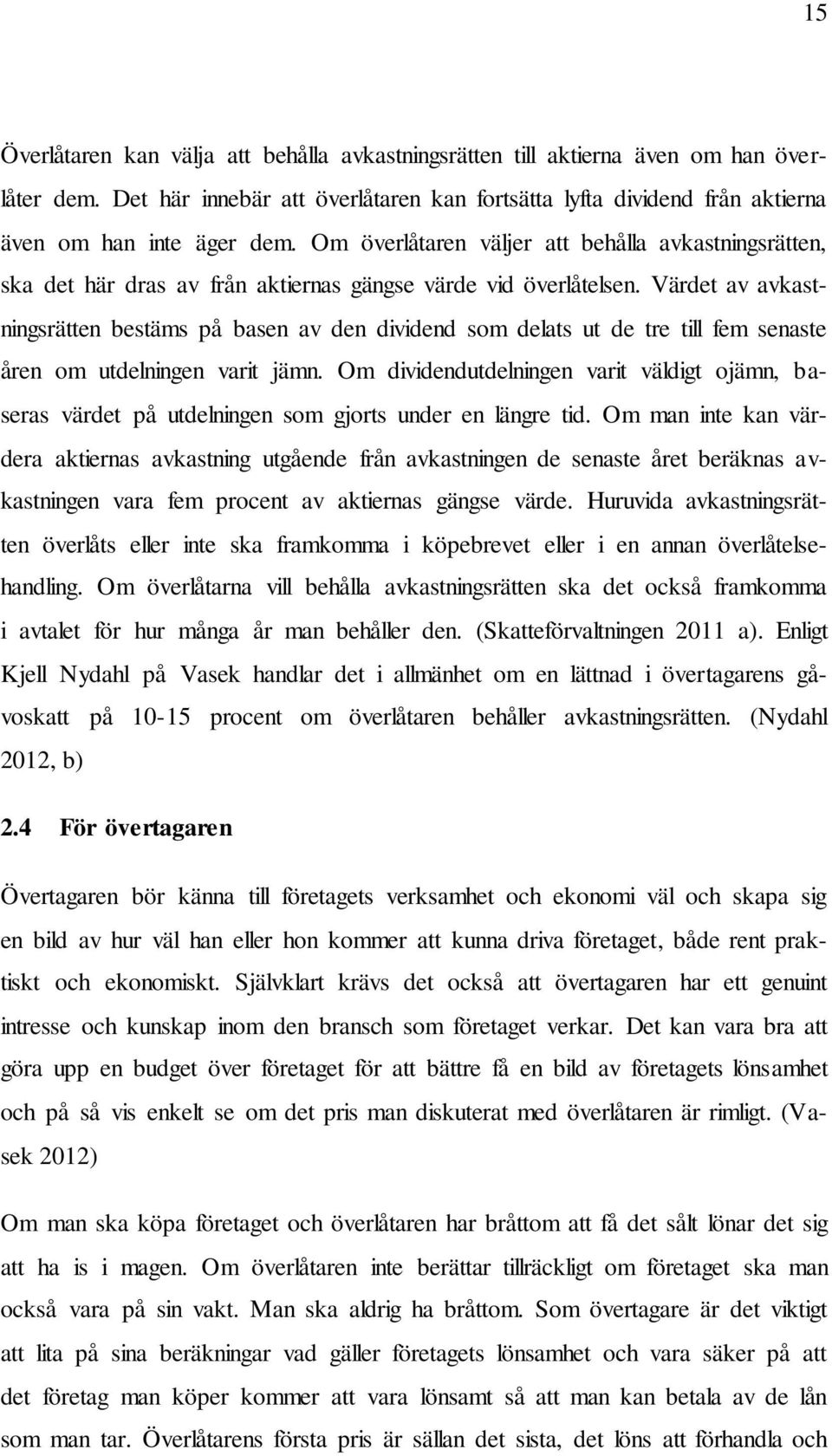 15

Överlåtaren kan välja att behålla avkastningsrätten till aktierna även om han överlåter dem. Det här innebär att överlåtaren kan fortsätta lyfta dividend från aktierna även om han inte äger dem. Om överlåtaren väljer att behålla avkastningsrätten, ska det här dras av från aktiernas gängse värde vid överlåtelsen. Värdet av avkastningsrätten bestäms på basen av den dividend som delats ut de tre till fem senaste åren om utdelningen varit jämn. Om dividendutdelningen varit väldigt ojämn, baseras värdet på utdelningen som gjorts under en längre tid. Om man inte kan värdera aktiernas avkastning utgående från avkastningen de senaste året beräknas avkastningen vara fem procent av aktiernas gängse värde. Huruvida avkastningsrätten överlåts eller inte ska framkomma i köpebrevet eller i en annan överlåtelsehandling. Om överlåtarna vill behålla avkastningsrätten ska det också framkomma i avtalet för hur många år man behåller den. (Skatteförvaltningen 2011 a). Enligt Kjell Nydahl på Vasek handlar det i allmänhet om en lättnad i övertagarens gåvoskatt på 10-15 procent om överlåtaren behåller avkastningsrätten. (Nydahl 2012, b)

2.4 För övertagaren

Övertagaren bör känna till företagets verksamhet och ekonomi väl och skapa sig en bild av hur väl han eller hon kommer att kunna driva företaget, både rent praktiskt och ekonomiskt. Självklart krävs det också att övertagaren har ett genuint intresse och kunskap inom den bransch som företaget verkar. Det kan vara bra att göra upp en budget över företaget för att bättre få en bild av företagets lönsamhet och på så vis enkelt se om det pris man diskuterat med överlåtaren är rimligt. (Vasek 2012)

Om man ska köpa företaget och överlåtaren har bråttom att få det sålt lönar det sig att ha is i magen. Om överlåtaren inte berättar tillräckligt om företaget ska man också vara på sin vakt. Man ska aldrig ha bråttom. Som övertagare är det viktigt att lita på sina beräkningar vad gäller företagets lönsamhet och vara säker på att det företag man köper kommer att vara lönsamt så att man kan betala av de lån som man tar. Överlåtarens första pris är sällan det sista, det löns att förhandla och